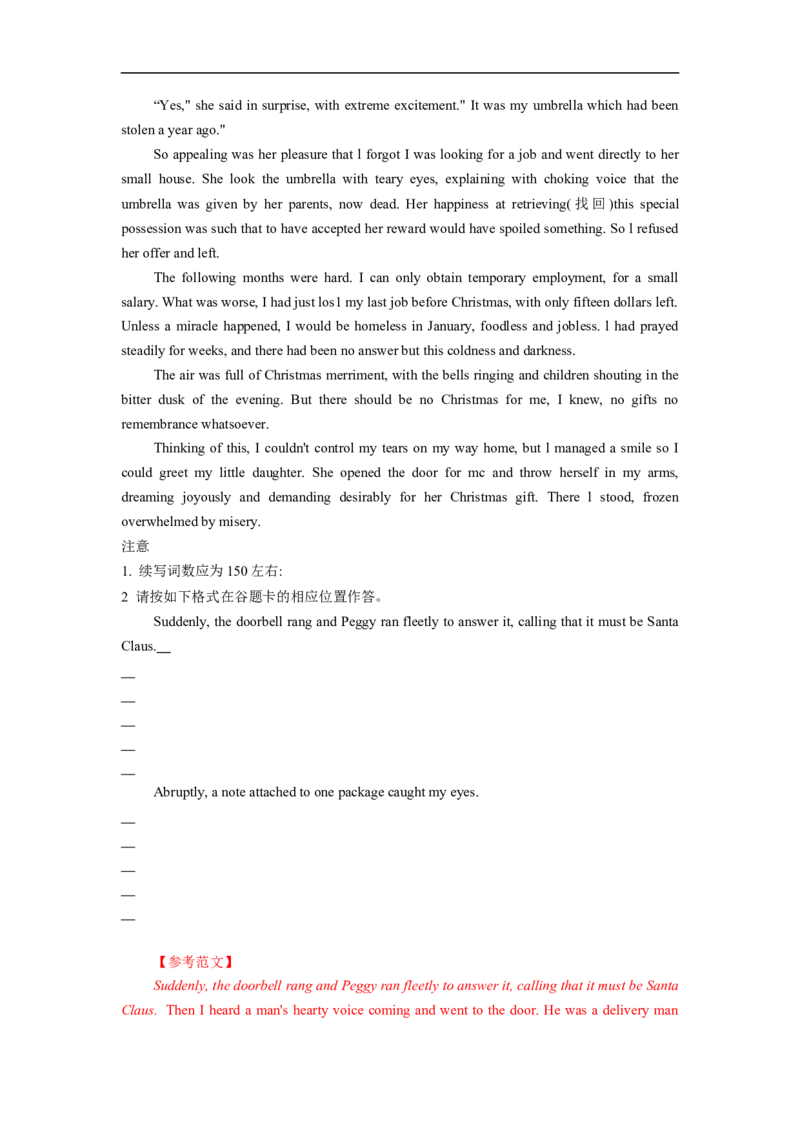 “Yes," she said in surprise, with extreme excitement." It was my umbrella which had been stolen a year ago."

So appealing was her pleasure that l forgot I was looking for a job and went directly to her small house. She look the umbrella with teary eyes, explaining with choking voice that the umbrella was given by her parents, now dead. Her happiness at retrieving(找回)this special possession was such that to have accepted her reward would have spoiled something. So l refused her offer and left.

The following months were hard. I can only obtain temporary employment, for a small salary. What was worse, I had just los1 my last job before Christmas, with only fifteen dollars left. Unless a miracle happened, I would be homeless in January, foodless and jobless. l had prayed steadily for weeks, and there had been no answer but this coldness and darkness.

The air was full of Christmas merriment, with the bells ringing and children shouting in the bitter dusk of the evening. But there should be no Christmas for me, I knew, no gifts no remembrance whatsoever.

Thinking of this, I couldn't control my tears on my way home, but l managed a smile so I could greet my little daughter. She opened the door for mc and throw herself in my arms, dreaming joyously and demanding desirably for her Christmas gift. There l stood, frozen overwhelmed by misery.

注意

1. 续写词数应为 150 左右:

2 请按如下格式在谷题卡的相应位置作答。

Suddenly, the doorbell rang and Peggy ran fleetly to answer it, calling that it must be Santa Claus.__

__

__

__

__

__

Abruptly, a note attached to one package caught my eyes.

__

__

__

__

__

【参考范文】

Suddenly, the doorbell rang and Peggy ran fleetly to answer it, calling that it must be Santa Claus. Then I heard a man's hearty voice coming and went to the door. He was a delivery man